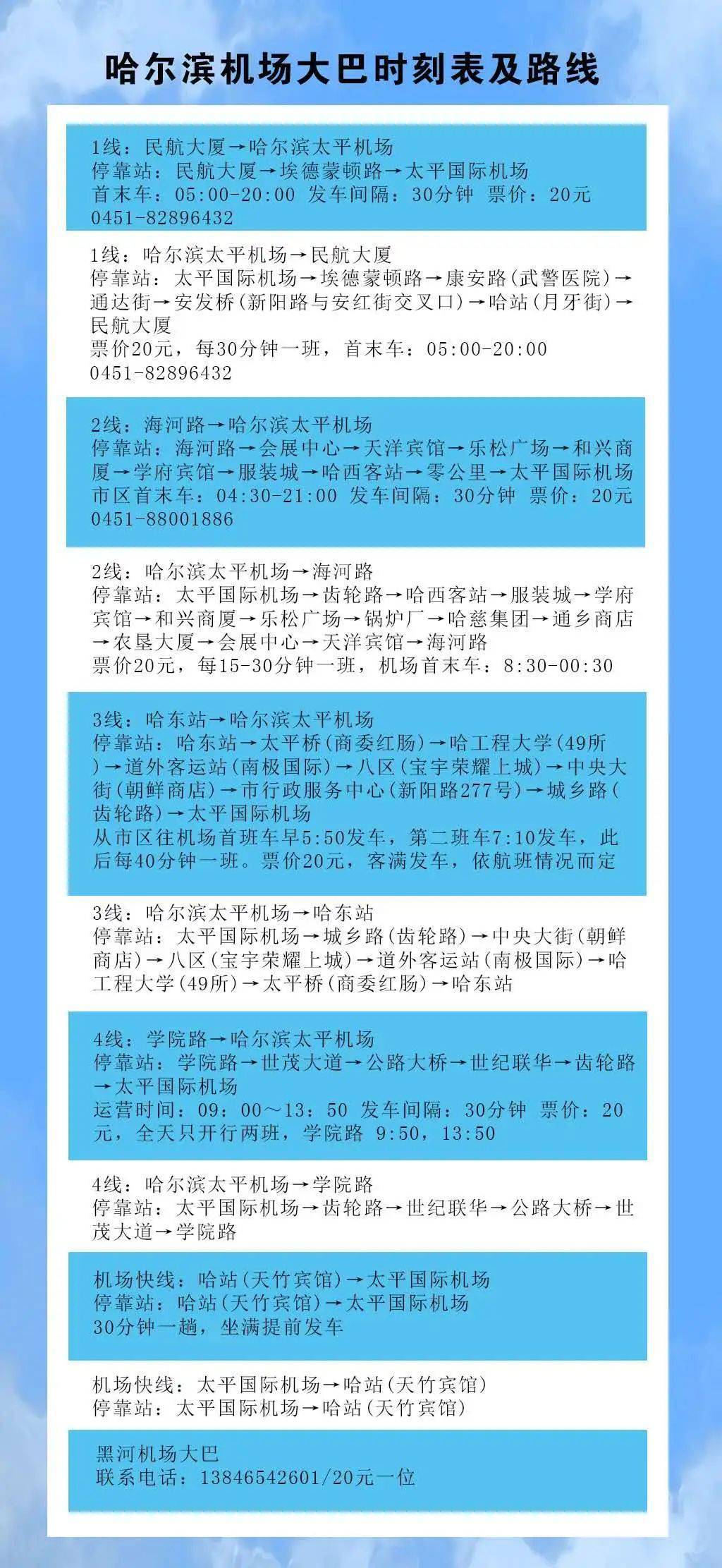 哈尔滨机场大巴时刻表及路线

1线：民航大厦→哈尔滨太平机场
停靠站：民航大厦→埃德蒙顿路→太平国际机场
首末车：05:00-20:00 发车间隔：30分钟 票价：20元
0451-82896432

1线：哈尔滨太平机场→民航大厦
停靠站：太平国际机场→埃德蒙顿路→康安路(武警医院)→通达街→安发桥(新阳路与安红街交叉口)→哈站(月牙街)→民航大厦
票价20元，每30分钟一班，首末车：05:00-20:00
0451-82896432

2线：海河路→哈尔滨太平机场
停靠站：海河路→会展中心→天洋宾馆→乐松广场→和兴商厦→学府宾馆→服装城→哈西客站→零公里→太平国际机场
市区首末车：04:30-21:00 发车间隔：30分钟 票价：20元
0451-88001886

2线：哈尔滨太平机场→海河路
停靠站：太平国际机场→齿轮路→哈西客站→服装城→学府宾馆→和兴商厦→乐松广场→锅炉厂→哈慈集团→通乡商店→农垦大厦→会展中心→天洋宾馆→海河路
票价20元，每15-30分钟一班，机场首末车：8:30-00:30

3线：哈东站→哈尔滨太平机场
停靠站：哈东站→太平桥(商委红肠)→哈工程大学(49所)→道外客运站(南极国际)→八区(宝宇荣耀上城)→中央大街(朝鲜商店)→市行政服务中心(新阳路277号)→城乡路(齿轮路)→太平国际机场
从市区往机场首班车早5:50发车，第二班车7:10发车，此后每40分钟一班。票价20元，客满发车，依航班情况而定

3线：哈尔滨太平机场→哈东站
停靠站：太平国际机场→城乡路(齿轮路)→中央大街(朝鲜商店)→八区(宝宇荣耀上城)→道外客运站(南极国际)→哈工程大学(49所)→太平桥(商委红肠)→哈东站

4线：学院路→哈尔滨太平机场
停靠站：学院路→世茂大道→公路大桥→世纪联华→齿轮路→太平国际机场
运营时间：09：00～13：50 发车间隔：30分钟 票价：20元，全天只开行两班，学院路 9:50，13:50

4线：哈尔滨太平机场→学院路
停靠站：太平国际机场→齿轮路→世纪联华→公路大桥→世茂大道→学院路

机场快线：哈站(天竹宾馆)→太平国际机场
停靠站：哈站(天竹宾馆)→太平国际机场
30分钟一趟，坐满提前发车

机场快线：太平国际机场→哈站(天竹宾馆)
停靠站：太平国际机场→哈站(天竹宾馆)

黑河机场大巴
联系电话：13846542601/20元一位